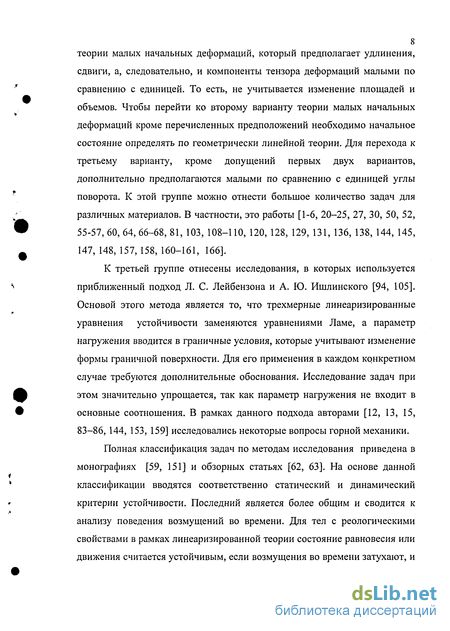 8

теории малых начальных деформаций, который предполагает удлинения, сдвиги, а, следовательно, и компоненты тензора деформаций малыми по сравнению с единицей. То есть, не учитывается изменение площадей и объемов. Чтобы перейти ко второму варианту теории малых начальных деформаций кроме перечисленных предположений необходимо начальное состояние определять по геометрически линейной теории. Для перехода к третьему варианту, кроме допущений первых двух вариантов, дополнительно предполагаются малыми по сравнению с единицей углы поворота. К этой группе можно отнести большое количество задач для различных материалов. В частности, это работы [1-6, 20–25, 27, 30, 50, 52, 55-57, 60, 64, 66–68, 81, 103, 108–110, 120, 128, 129, 131, 136, 138, 144, 145, 147, 148, 157, 158, 160–161, 166].

К третьей группе отнесены исследования, в которых используется приближенный подход Л. С. Лейбензона и А. Ю. Ишлинского [94, 105]. Основой этого метода является то, что трехмерные линеаризированные уравнения устойчивости заменяются уравнениями Ламе, а параметр нагружения вводится в граничные условия, которые учитывают изменение формы граничной поверхности. Для его применения в каждом конкретном случае требуются дополнительные обоснования. Исследование задач при этом значительно упрощается, так как параметр нагружения не входит в основные соотношения. В рамках данного подхода авторами [12, 13, 15, 83–86, 144, 153, 159] исследовались некоторые вопросы горной механики.

Полная классификация задач по методам исследования приведена в монографиях [59, 151] и обзорных статьях [62, 63]. На основе данной классификации вводятся соответственно статический и динамический критерии устойчивости. Последний является более общим и сводится к анализу поведения возмущений во времени. Для тел с реологическими свойствами в рамках линеаризированной теории состояние равновесия или движения считается устойчивым, если возмущения во времени затухают, и

dsLib.net
библиотека диссертаций